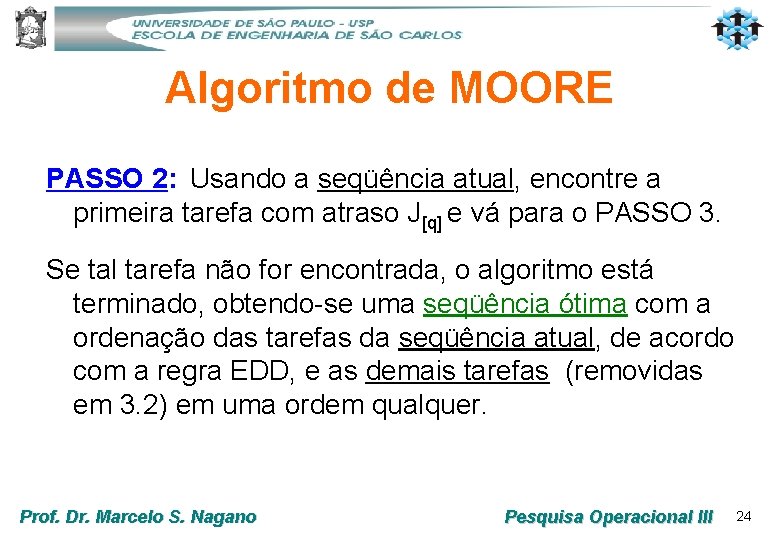 UNIVERSIDADE DE SÃO PAULO - USP
ESCOLA DE ENGENHARIA DE SÃO CARLOS

Algoritmo de MOORE

PASSO 2: Usando a seqüência atual, encontre a primeira tarefa com atraso $J_{[q]}$ e vá para o PASSO 3.

Se tal tarefa não for encontrada, o algoritmo está terminado, obtendo-se uma seqüência ótima com a ordenação das tarefas da seqüência atual, de acordo com a regra EDD, e as demais tarefas (removidas em 3.2) em uma ordem qualquer.

Prof. Dr. Marcelo S. Nagano

Pesquisa Operacional III

24